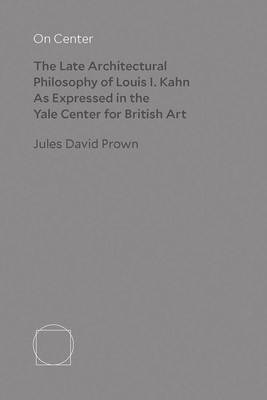 On Center

The Late Architectural Philosophy of Louis I. Kahn As Expressed in the Yale Center for British Art

Jules David Prown